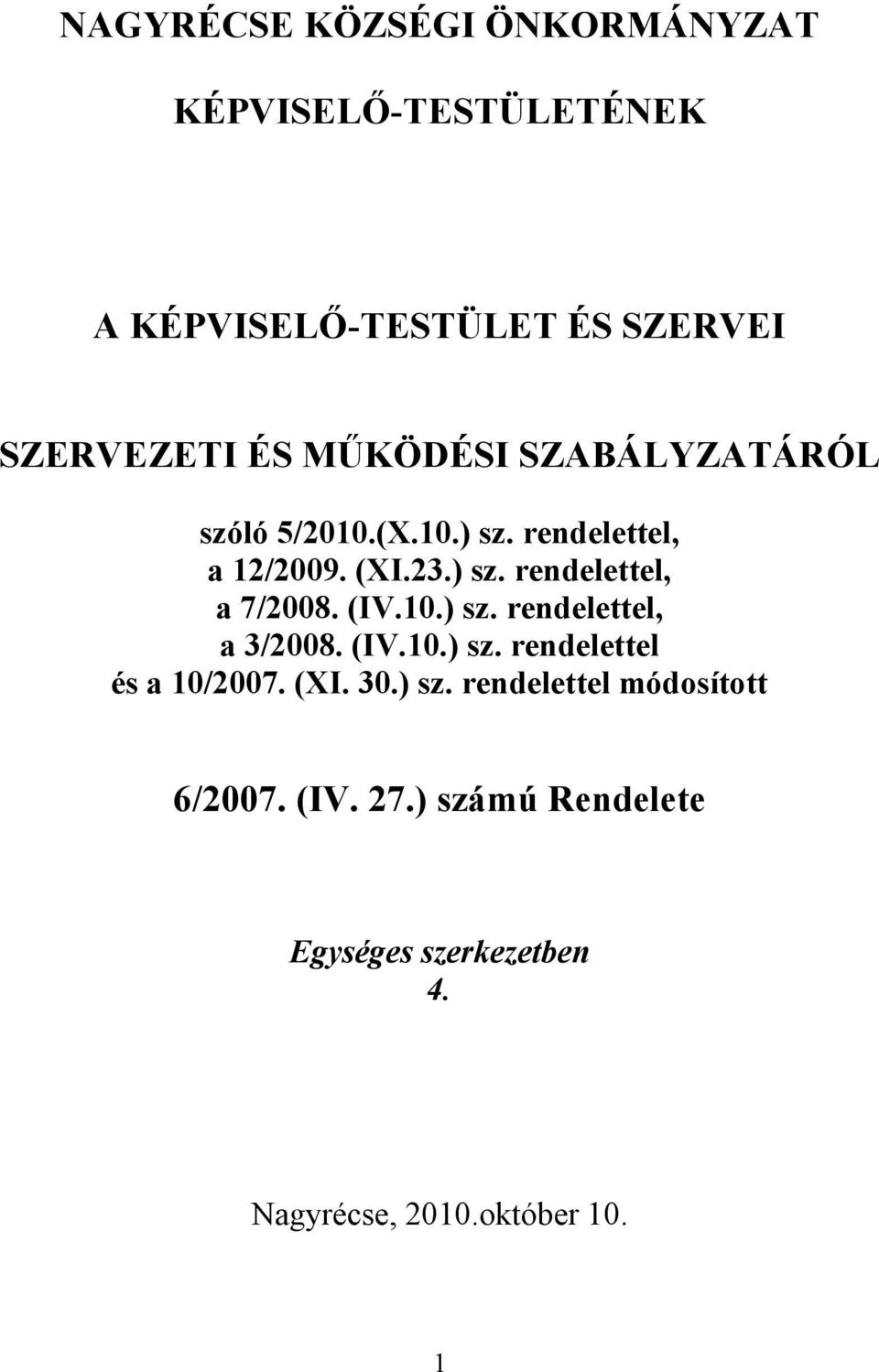 NAGYRÉCSE KÖZSÉGI ÖNKORMÁNYZAT

KÉPVISELŐ-TESTÜLETÉNEK

A KÉPVISELŐ-TESTÜLET ÉS SZERVEI

SZERVEZETI ÉS MŰKÖDÉSI SZABÁLYZATÁRÓL

szóló 5/2010.(X.10.) sz. rendelettel, a 12/2009. (XI.23.) sz. rendelettel, a 7/2008. (IV.10.) sz. rendelettel, a 3/2008. (IV.10.) sz. rendelettel és a 10/2007. (XI. 30.) sz. rendelettel módosított

6/2007. (IV. 27.) számú Rendelete

Egységes szerkezetben
4.

Nagyrécse, 2010.október 10.

1